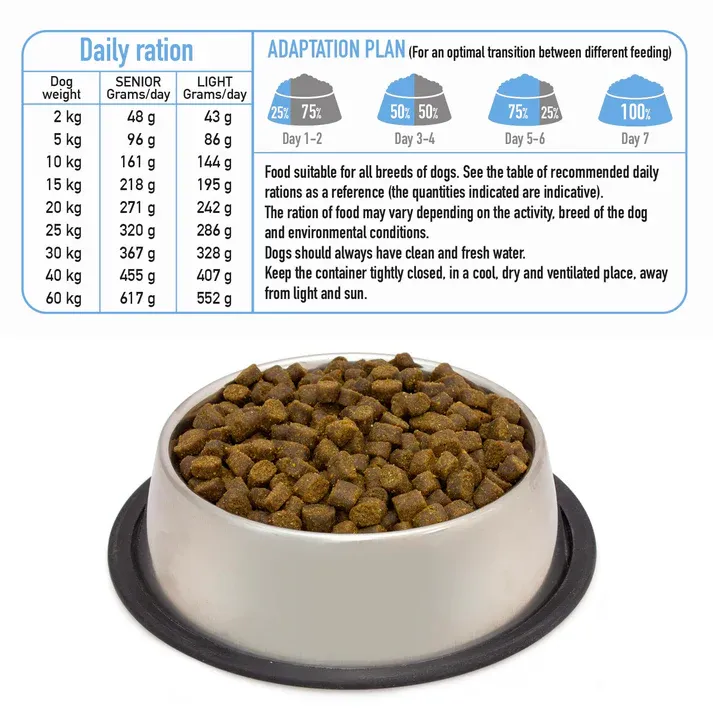 Daily ration

| Dog weight | SENIOR Grams/day | LIGHT Grams/day |
|---|---|---|
| 2 kg | 48 g | 43 g |
| 5 kg | 96 g | 86 g |
| 10 kg | 161 g | 144 g |
| 15 kg | 218 g | 195 g |
| 20 kg | 271 g | 242 g |
| 25 kg | 320 g | 286 g |
| 30 kg | 367 g | 328 g |
| 40 kg | 455 g | 407 g |
| 60 kg | 617 g | 552 g |

ADAPTATION PLAN (For an optimal transition between different feeding)

25% 75%
Day 1-2

50% 50%
Day 3-4

75% 25%
Day 5-6

100%
Day 7

Food suitable for all breeds of dogs. See the table of recommended daily rations as a reference (the quantities indicated are indicative).
The ration of food may vary depending on the activity, breed of the dog and environmental conditions.
Dogs should always have clean and fresh water.
Keep the container tightly closed, in a cool, dry and ventilated place, away from light and sun.